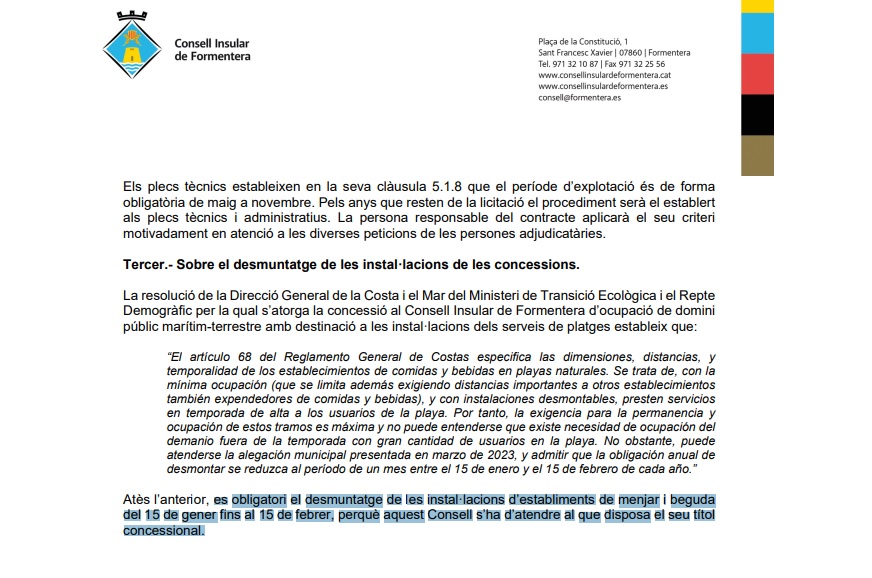 Consell Insular de Formentera

Plaça de la Constitució, 1
Sant Francesc Xavier | 07860 | Formentera
Tel. 971 32 10 87 | Fax 971 32 25 56
www.consellinsulardeformentera.cat
www.consellinsulardeformentera.es
consell@formentera.es

Els plecs tècnics estableixen en la seva clàusula 5.1.8 que el període d'explotació és de forma obligatòria de maig a novembre. Pels anys que resten de la licitació el procediment serà el establert als plecs tècnics i administratius. La persona responsable del contracte aplicarà el seu criteri motivadament en atenció a les diverses peticions de les persones adjudicatàries.

Tercer.- Sobre el desmuntatge de les instal·lacions de les concessions.

La resolució de la Direcció General de la Costa i el Mar del Ministeri de Transició Ecològica i el Repte Demogràfic per la qual s'atorga la concessió al Consell Insular de Formentera d'ocupació de domini públic marítim-terrestre amb destinació a les instal·lacions dels serveis de platges estableix que:

"El artículo 68 del Reglamento General de Costas especifica las dimensiones, distancias, y temporalidad de los establecimientos de comidas y bebidas en playas naturales. Se trata de, con la mínima ocupación (que se limita además exigiendo distancias importantes a otros establecimientos también expendedores de comidas y bebidas), y con instalaciones desmontables, presten servicios en temporada de alta a los usuarios de la playa. Por tanto, la exigencia para la permanencia y ocupación de estos tramos es máxima y no puede entenderse que existe necesidad de ocupación del demanio fuera de la temporada con gran cantidad de usuarios en la playa. No obstante, puede atenderse la alegación municipal presentada en marzo de 2023, y admitir que la obligación anual de desmontar se reduzca al período de un mes entre el 15 de enero y el 15 de febrero de cada año."

Atès l'anterior, es obligatori el desmuntatge de les instal·lacions d'establiments de menjar i beguda del 15 de gener fins al 15 de febrer, perquè aquest Consell s'ha d'atendre al que disposa el seu títol concessional.